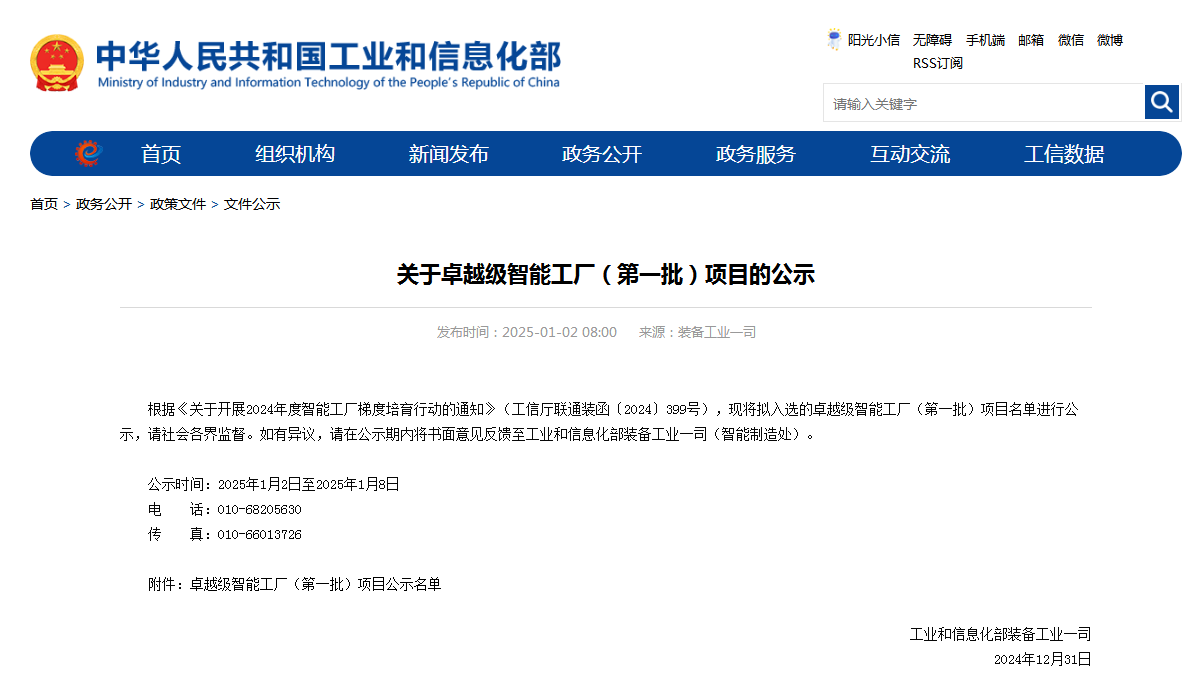 中华人民共和国工业和信息化部
Ministry of Industry and Information Technology of the People's Republic of China

阳光小信 无障碍 手机端 邮箱 微信 微博
RSS订阅

请输入关键字

首页 组织机构 新闻发布 政务公开 政务服务 互动交流 工信数据

首页 > 政务公开 > 政策文件 > 文件公示

关于卓越级智能工厂（第一批）项目的公示

发布时间：2025-01-02 08:00 来源：装备工业一司

根据《关于开展2024年度智能工厂梯度培育行动的通知》（工信厅联通装函〔2024〕399号），现将拟入选的卓越级智能工厂（第一批）项目名单进行公示，请社会各界监督。如有异议，请在公示期内将书面意见反馈至工业和信息化部装备工业一司（智能制造处）。

公示时间：2025年1月2日至2025年1月8日
电　　话：010-68205630
传　　真：010-66013726

附件：卓越级智能工厂（第一批）项目公示名单

工业和信息化部装备工业一司
2024年12月31日